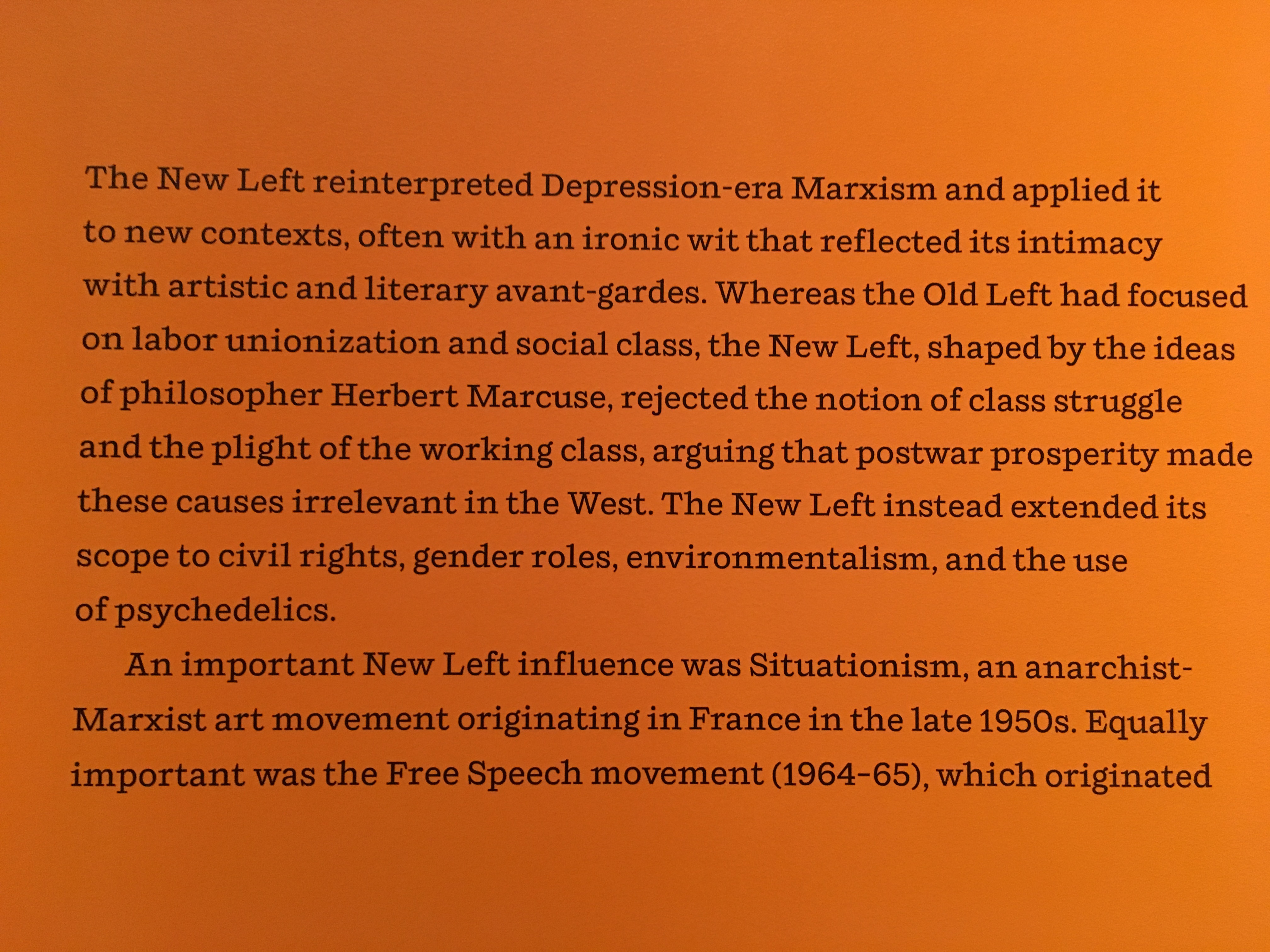 The New Left reinterpreted Depression-era Marxism and applied it to new contexts, often with an ironic wit that reflected its intimacy with artistic and literary avant-gardes. Whereas the Old Left had focused on labor unionization and social class, the New Left, shaped by the ideas of philosopher Herbert Marcuse, rejected the notion of class struggle and the plight of the working class, arguing that postwar prosperity made these causes irrelevant in the West. The New Left instead extended its scope to civil rights, gender roles, environmentalism, and the use of psychedelics.

An important New Left influence was Situationism, an anarchist-Marxist art movement originating in France in the late 1950s. Equally important was the Free Speech movement (1964-65), which originated